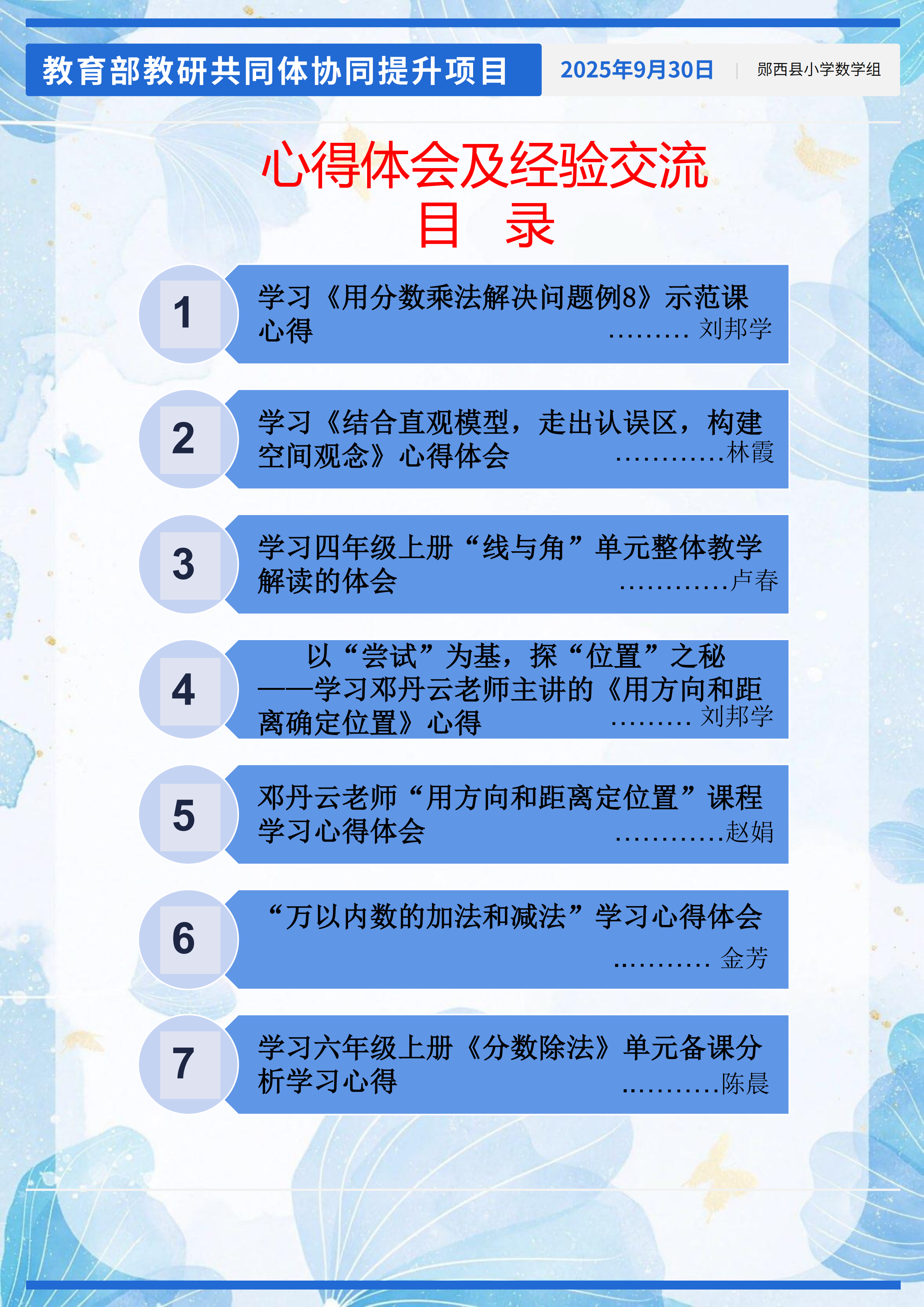 教育部教研共同体协同提升项目

2025年9月30日 | 郧西县小学数学组

心得体会及经验交流
目 录

1
学习《用分数乘法解决问题例8》示范课心得 刘邦学

2
学习《结合直观模型，走出认误区，构建空间观念》心得体会 林霞

3
学习四年级上册“线与角”单元整体教学解读的体会 卢春

4
以“尝试”为基，探“位置”之秘
——学习邓丹云老师主讲的《用方向和距离确定位置》心得 刘邦学

5
邓丹云老师“用方向和距离定位置”课程学习心得体会 赵娟

6
“万以内数的加法和减法”学习心得体会 金芳

7
学习六年级上册《分数除法》单元备课分析学习心得 陈晨